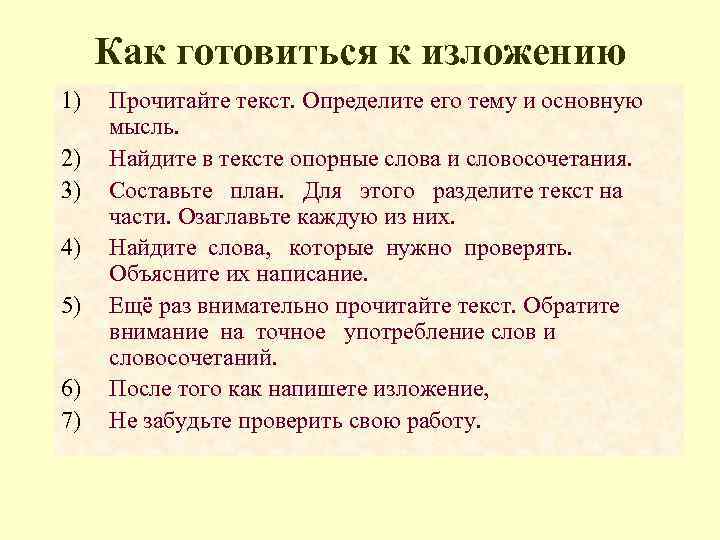 Как готовиться к изложению

1) Прочитайте текст. Определите его тему и основную мысль.
2) Найдите в тексте опорные слова и словосочетания.
3) Составьте план. Для этого разделите текст на части. Озаглавьте каждую из них.
4) Найдите слова, которые нужно проверять. Объясните их написание.
5) Ещё раз внимательно прочитайте текст. Обратите внимание на точное употребление слов и словосочетаний.
6) После того как напишете изложение,
7) Не забудьте проверить свою работу.